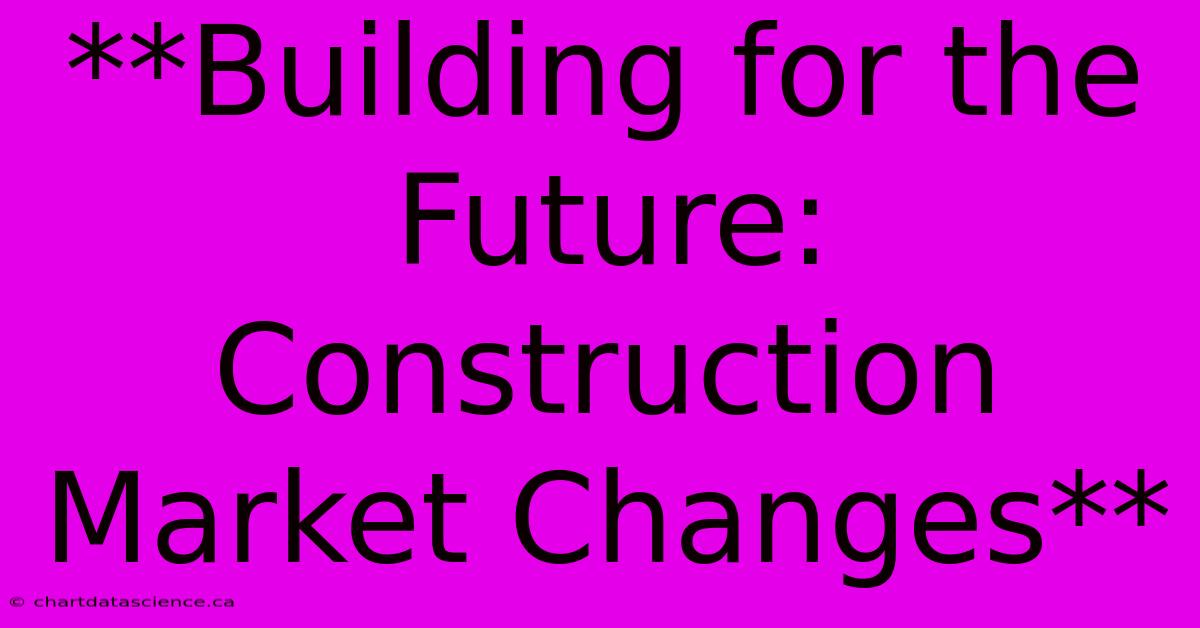 **Building for the Future: Construction Market Changes**

© chartdatascience.ca